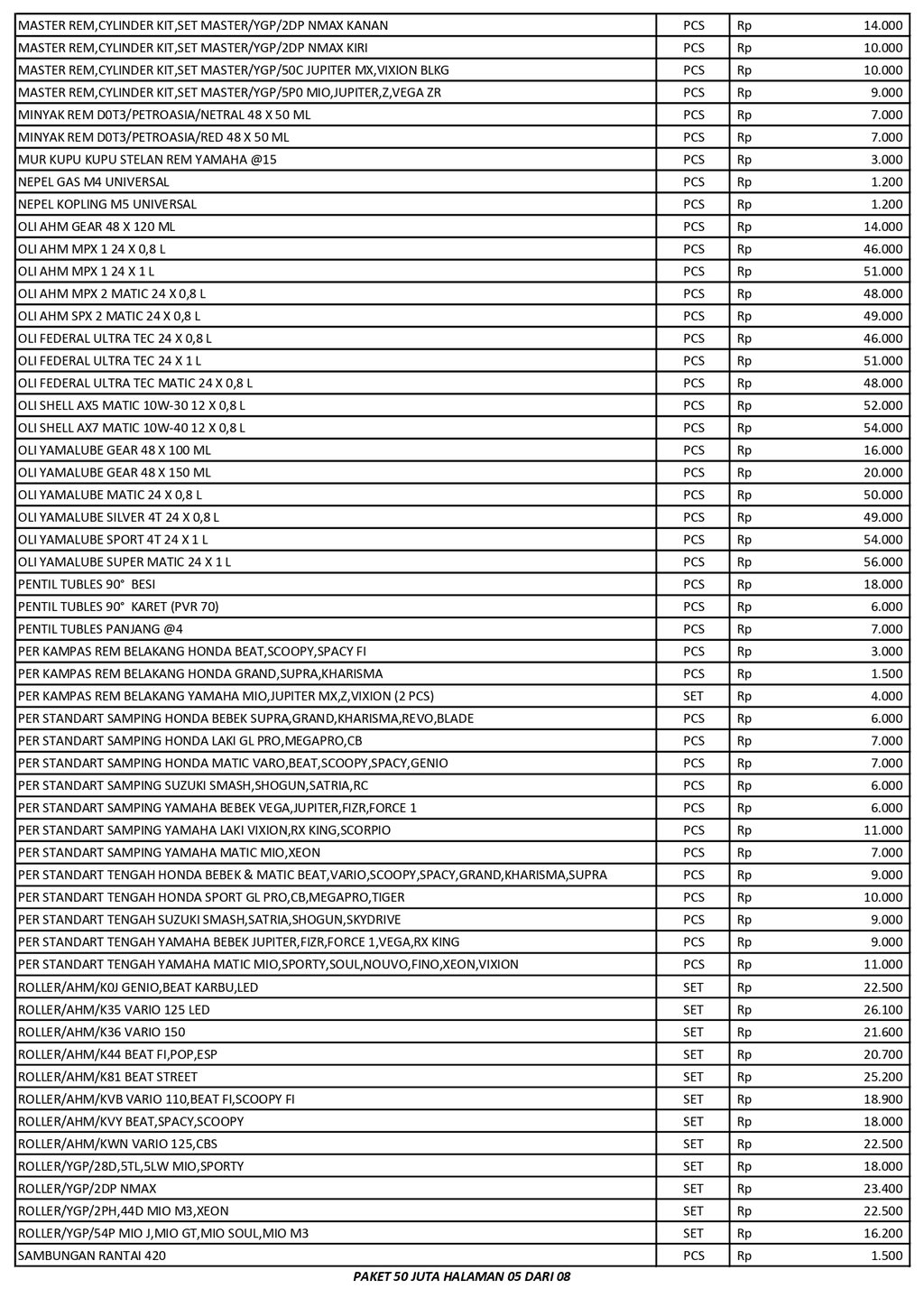 | | | | |
|---|---|---|---|
| MASTER REM,CYLINDER KIT,SET MASTER/YGP/2DP NMAX KANAN | PCS | Rp | 14.000 |
| MASTER REM,CYLINDER KIT,SET MASTER/YGP/2DP NMAX KIRI | PCS | Rp | 10.000 |
| MASTER REM,CYLINDER KIT,SET MASTER/YGP/50C JUPITER MX,VIXION BLKG | PCS | Rp | 10.000 |
| MASTER REM,CYLINDER KIT,SET MASTER/YGP/5P0 MIO,JUPITER,Z,VEGA ZR | PCS | Rp | 9.000 |
| MINYAK REM D0T3/PETROASIA/NETRAL 48 X 50 ML | PCS | Rp | 7.000 |
| MINYAK REM D0T3/PETROASIA/RED 48 X 50 ML | PCS | Rp | 7.000 |
| MUR KUPU KUPU STELAN REM YAMAHA @15 | PCS | Rp | 3.000 |
| NEPEL GAS M4 UNIVERSAL | PCS | Rp | 1.200 |
| NEPEL KOPLING M5 UNIVERSAL | PCS | Rp | 1.200 |
| OLI AHM GEAR 48 X 120 ML | PCS | Rp | 14.000 |
| OLI AHM MPX 1 24 X 0,8 L | PCS | Rp | 46.000 |
| OLI AHM MPX 1 24 X 1 L | PCS | Rp | 51.000 |
| OLI AHM MPX 2 MATIC 24 X 0,8 L | PCS | Rp | 48.000 |
| OLI AHM SPX 2 MATIC 24 X 0,8 L | PCS | Rp | 49.000 |
| OLI FEDERAL ULTRA TEC 24 X 0,8 L | PCS | Rp | 46.000 |
| OLI FEDERAL ULTRA TEC 24 X 1 L | PCS | Rp | 51.000 |
| OLI FEDERAL ULTRA TEC MATIC 24 X 0,8 L | PCS | Rp | 48.000 |
| OLI SHELL AX5 MATIC 10W-30 12 X 0,8 L | PCS | Rp | 52.000 |
| OLI SHELL AX7 MATIC 10W-40 12 X 0,8 L | PCS | Rp | 54.000 |
| OLI YAMALUBE GEAR 48 X 100 ML | PCS | Rp | 16.000 |
| OLI YAMALUBE GEAR 48 X 150 ML | PCS | Rp | 20.000 |
| OLI YAMALUBE MATIC 24 X 0,8 L | PCS | Rp | 50.000 |
| OLI YAMALUBE SILVER 4T 24 X 0,8 L | PCS | Rp | 49.000 |
| OLI YAMALUBE SPORT 4T 24 X 1 L | PCS | Rp | 54.000 |
| OLI YAMALUBE SUPER MATIC 24 X 1 L | PCS | Rp | 56.000 |
| PENTIL TUBLES 90° BESI | PCS | Rp | 18.000 |
| PENTIL TUBLES 90° KARET (PVR 70) | PCS | Rp | 6.000 |
| PENTIL TUBLES PANJANG @4 | PCS | Rp | 7.000 |
| PER KAMPAS REM BELAKANG HONDA BEAT,SCOOPY,SPACY FI | PCS | Rp | 3.000 |
| PER KAMPAS REM BELAKANG HONDA GRAND,SUPRA,KHARISMA | PCS | Rp | 1.500 |
| PER KAMPAS REM BELAKANG YAMAHA MIO,JUPITER MX,Z,VIXION (2 PCS) | SET | Rp | 4.000 |
| PER STANDART SAMPING HONDA BEBEK SUPRA,GRAND,KHARISMA,REVO,BLADE | PCS | Rp | 6.000 |
| PER STANDART SAMPING HONDA LAKI GL PRO,MEGAPRO,CB | PCS | Rp | 7.000 |
| PER STANDART SAMPING HONDA MATIC VARO,BEAT,SCOOPY,SPACY,GENIO | PCS | Rp | 7.000 |
| PER STANDART SAMPING SUZUKI SMASH,SHOGUN,SATRIA,RC | PCS | Rp | 6.000 |
| PER STANDART SAMPING YAMAHA BEBEK VEGA,JUPITER,FIZR,FORCE 1 | PCS | Rp | 6.000 |
| PER STANDART SAMPING YAMAHA LAKI VIXION,RX KING,SCORPIO | PCS | Rp | 11.000 |
| PER STANDART SAMPING YAMAHA MATIC MIO,XEON | PCS | Rp | 7.000 |
| PER STANDART TENGAH HONDA BEBEK & MATIC BEAT,VARIO,SCOOPY,SPACY,GRAND,KHARISMA,SUPRA | PCS | Rp | 9.000 |
| PER STANDART TENGAH HONDA SPORT GL PRO,CB,MEGAPRO,TIGER | PCS | Rp | 10.000 |
| PER STANDART TENGAH SUZUKI SMASH,SATRIA,SHOGUN,SKYDRIVE | PCS | Rp | 9.000 |
| PER STANDART TENGAH YAMAHA BEBEK JUPITER,FIZR,FORCE 1,VEGA,RX KING | PCS | Rp | 9.000 |
| PER STANDART TENGAH YAMAHA MATIC MIO,SPORTY,SOUL,NOUVO,FINO,XEON,VIXION | PCS | Rp | 11.000 |
| ROLLER/AHM/K0J GENIO,BEAT KARBU,LED | SET | Rp | 22.500 |
| ROLLER/AHM/K35 VARIO 125 LED | SET | Rp | 26.100 |
| ROLLER/AHM/K36 VARIO 150 | SET | Rp | 21.600 |
| ROLLER/AHM/K44 BEAT FI,POP,ESP | SET | Rp | 20.700 |
| ROLLER/AHM/K81 BEAT STREET | SET | Rp | 25.200 |
| ROLLER/AHM/KVB VARIO 110,BEAT FI,SCOOPY FI | SET | Rp | 18.900 |
| ROLLER/AHM/KVY BEAT,SPACY,SCOOPY | SET | Rp | 18.000 |
| ROLLER/AHM/KWN VARIO 125,CBS | SET | Rp | 22.500 |
| ROLLER/YGP/28D,5TL,5LW MIO,SPORTY | SET | Rp | 18.000 |
| ROLLER/YGP/2DP NMAX | SET | Rp | 23.400 |
| ROLLER/YGP/2PH,44D MIO M3,XEON | SET | Rp | 22.500 |
| ROLLER/YGP/54P MIO J,MIO GT,MIO SOUL,MIO M3 | SET | Rp | 16.200 |
| SAMBUNGAN RANTAI 420 | PCS | Rp | 1.500 |

PAKET 50 JUTA HALAMAN 05 DARI 08